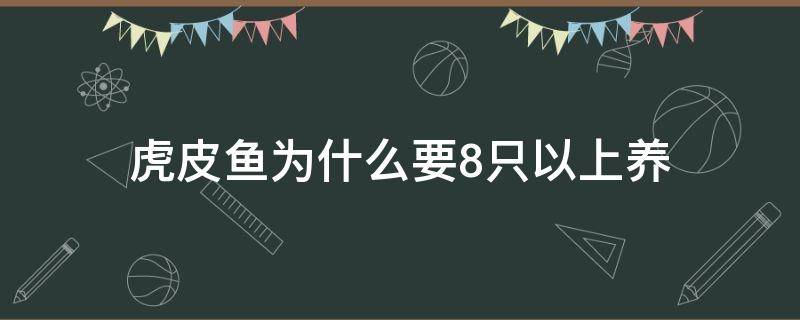 虎皮鱼为什么要8只以上养